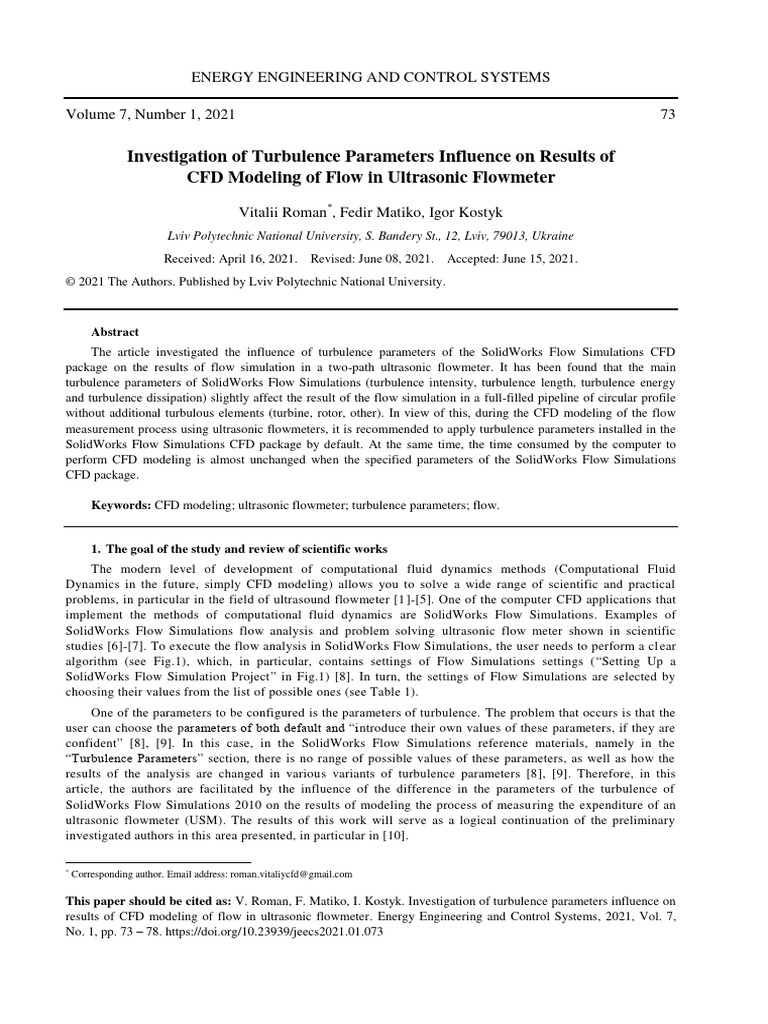 ENERGY ENGINEERING AND CONTROL SYSTEMS

Volume 7, Number 1, 2021

73

Investigation of Turbulence Parameters Influence on Results of CFD Modeling of Flow in Ultrasonic Flowmeter

Vitalii Roman$^{*}$, Fedir Matiko, Igor Kostyk

Lviv Polytechnic National University, S. Bandery St., 12, Lviv, 79013, Ukraine

Received: April 16, 2021. Revised: June 08, 2021. Accepted: June 15, 2021.

© 2021 The Authors. Published by Lviv Polytechnic National University.

Abstract

The article investigated the influence of turbulence parameters of the SolidWorks Flow Simulations CFD package on the results of flow simulation in a two-path ultrasonic flowmeter. It has been found that the main turbulence parameters of SolidWorks Flow Simulations (turbulence intensity, turbulence length, turbulence energy and turbulence dissipation) slightly affect the result of the flow simulation in a full-filled pipeline of circular profile without additional turbulous elements (turbine, rotor, other). In view of this, during the CFD modeling of the flow measurement process using ultrasonic flowmeters, it is recommended to apply turbulence parameters installed in the SolidWorks Flow Simulations CFD package by default. At the same time, the time consumed by the computer to perform CFD modeling is almost unchanged when the specified parameters of the SolidWorks Flow Simulations CFD package.

Keywords: CFD modeling; ultrasonic flowmeter; turbulence parameters; flow.

1. The goal of the study and review of scientific works

The modern level of development of computational fluid dynamics methods (Computational Fluid Dynamics in the future, simply CFD modeling) allows you to solve a wide range of scientific and practical problems, in particular in the field of ultrasound flowmeter [1]-[5]. One of the computer CFD applications that implement the methods of computational fluid dynamics are SolidWorks Flow Simulations. Examples of SolidWorks Flow Simulations flow analysis and problem solving ultrasonic flow meter shown in scientific studies [6]-[7]. To execute the flow analysis in SolidWorks Flow Simulations, the user needs to perform a clear algorithm (see Fig.1), which, in particular, contains settings of Flow Simulations settings ("Setting Up a SolidWorks Flow Simulation Project" in Fig.1) [8]. In turn, the settings of Flow Simulations are selected by choosing their values from the list of possible ones (see Table 1).

One of the parameters to be configured is the parameters of turbulence. The problem that occurs is that the user can choose the parameters of both default and "introduce their own values of these parameters, if they are confident" [8], [9]. In this case, in the SolidWorks Flow Simulations reference materials, namely in the "Turbulence Parameters" section, there is no range of possible values of these parameters, as well as how the results of the analysis are changed in various variants of turbulence parameters [8], [9]. Therefore, in this article, the authors are facilitated by the influence of the difference in the parameters of the turbulence of SolidWorks Flow Simulations 2010 on the results of modeling the process of measuring the expenditure of an ultrasonic flowmeter (USM). The results of this work will serve as a logical continuation of the preliminary investigated authors in this area presented, in particular in [10].

$^{*}$ Corresponding author. Email address: roman.vitaliycfd@gmail.com

This paper should be cited as: V. Roman, F. Matiko, I. Kostyk. Investigation of turbulence parameters influence on results of CFD modeling of flow in ultrasonic flowmeter. Energy Engineering and Control Systems, 2021, Vol. 7, No. 1, pp. 73 – 78. https://doi.org/10.23939/jeecs2021.01.073